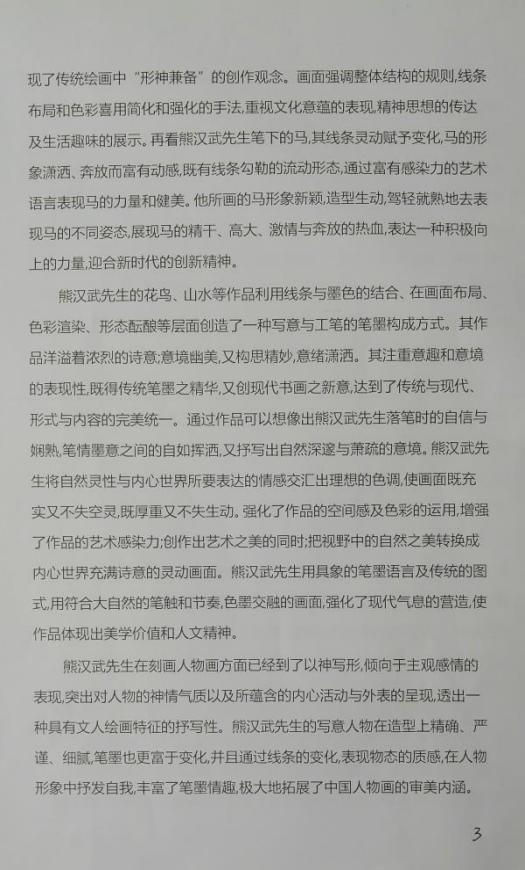 现了传统绘画中“形神兼备”的创作观念。画面强调整体结构的规则,线条布局和色彩喜用简化和强化的手法,重视文化意蕴的表现,精神思想的传达及生活趣味的展示。再看熊汉武先生笔下的马,其线条灵动赋予变化,马的形象潇洒、奔放而富有动感,既有线条勾勒的流动形态,通过富有感染力的艺术语言表现马的力量和健美。他所画的马形象新颖,造型生动,驾轻就熟地去表现马的不同姿态,展现马的精干、高大、激情与奔放的热血,表达一种积极向上的力量,迎合新时代的创新精神。

熊汉武先生的花鸟、山水等作品利用线条与墨色的结合、在画面布局、色彩渲染、形态酝酿等层面创造了一种写意与工笔的笔墨构成方式。其作品洋溢着浓烈的诗意;意境幽美,又构思精妙,意绪潇洒。其注重意趣和意境的表现性,既得传统笔墨之精华,又创现代书画之新意,达到了传统与现代、形式与内容的完美统一。通过作品可以想像出熊汉武先生落笔时的自信与娴熟,笔情墨意之间的自如挥洒,又抒写出自然深邃与萧疏的意境。熊汉武先生将自然灵性与内心世界所要表达的情感交汇出理想的色调,使画面既充实又不失空灵,既厚重又不失生动。强化了作品的空间感及色彩的运用,增强了作品的艺术感染力;创作出艺术之美的同时;把视野中的自然之美转换成内心世界充满诗意的灵动画面。熊汉武先生用具象的笔墨语言及传统的图式,用符合大自然的笔触和节奏,色墨交融的画面,强化了现代气息的营造,使作品体现出美学价值和人文精神。

熊汉武先生在刻画人物画方面已经到了以神写形,倾向于主观感情的表现,突出对人物的神情气质以及所蕴含的内心活动与外表的呈现,透出一种具有文人绘画特征的抒写性。熊汉武先生的写意人物在造型上精确、严谨、细腻,笔墨也更富于变化,并且通过线条的变化,表现物态的质感,在人物形象中抒发自我,丰富了笔墨情趣,极大地拓展了中国人物画的审美内涵。

3